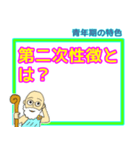 青年期の特色

第二次性徴とは？